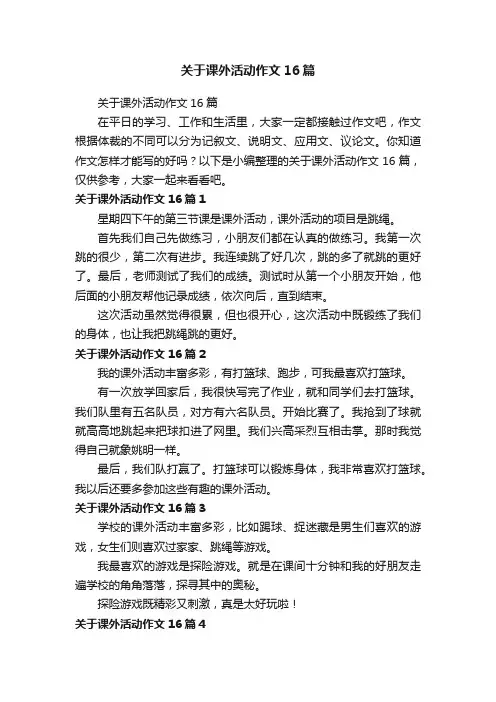 关于课外活动作文16篇

关于课外活动作文16篇

在平日的学习、工作和生活里，大家一定都接触过作文吧，作文根据体裁的不同可以分为记叙文、说明文、应用文、议论文。你知道作文怎样才能写的好吗？以下是小编整理的关于课外活动作文16篇，仅供参考，大家一起来看看吧。

关于课外活动作文16篇1

星期四下午的第三节课是课外活动，课外活动的项目是跳绳。

首先我们自己先做练习，小朋友们都在认真的做练习。我第一次跳的很少，第二次有进步。我连续跳了好几次，跳的多了就跳的更好了。最后，老师测试了我们的成绩。测试时从第一个小朋友开始，他后面的小朋友帮他记录成绩，依次向后，直到结束。

这次活动虽然觉得很累，但也很开心，这次活动中既锻练了我们的身体，也让我把跳绳跳的更好。

关于课外活动作文16篇2

我的课外活动丰富多彩，有打篮球、跑步，可我最喜欢打篮球。

有一次放学回家后，我很快写完了作业，就和同学们去打篮球。我们队里有五名队员，对方有六名队员。开始比赛了。我抢到了球就就高高地跳起来把球扣进了网里。我们兴高采烈互相击掌。那时我觉得自己就象姚明一样。

最后，我们队打赢了。打篮球可以锻炼身体，我非常喜欢打篮球。我以后还要多参加这些有趣的课外活动。

关于课外活动作文16篇3

学校的课外活动丰富多彩，比如踢球、捉迷藏是男生们喜欢的游戏，女生们则喜欢过家家、跳绳等游戏。

我最喜欢的游戏是探险游戏。就是在课间十分钟和我的好朋友走遍学校的角角落落，探寻其中的奥秘。

探险游戏既精彩又刺激，真是太好玩啦！

关于课外活动作文16篇4